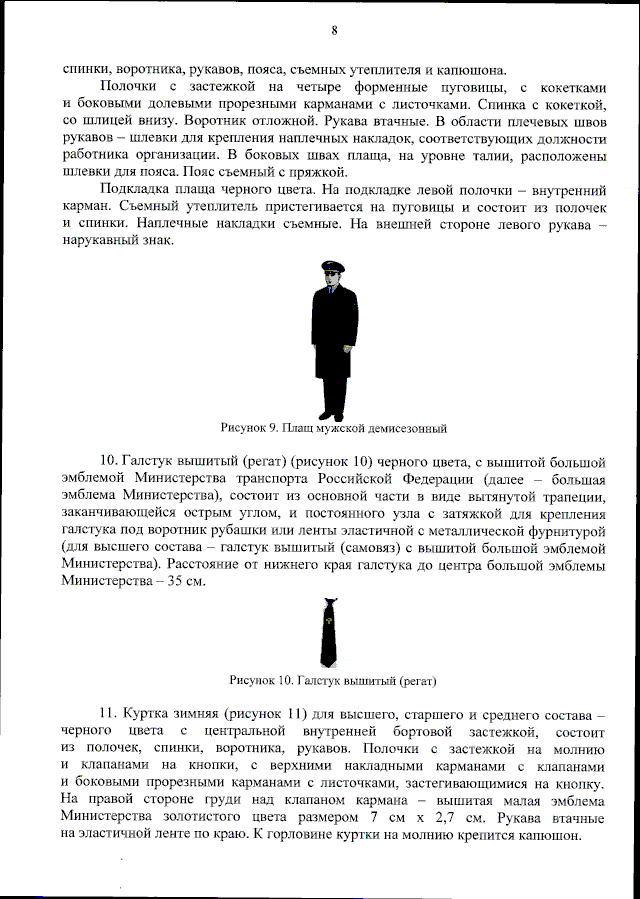 8

спинки, воротника, рукавов, пояса, съемных утеплителя и капюшона.

Полочки с застежкой на четыре форменные пуговицы, с кокетками и боковыми долевыми прорезными карманами с листочками. Спинка с кокеткой, со шлицей внизу. Воротник отложной. Рукава втачные. В области плечевых швов рукавов – шлевки для крепления наплечных накладок, соответствующих должности работника организации. В боковых швах плаща, на уровне талии, расположены шлевки для пояса. Пояс съемный с пряжкой.

Подкладка плаща черного цвета. На подкладке левой полочки – внутренний карман. Съемный утеплитель пристегивается на пуговицы и состоит из полочек и спинки. Наплечные накладки съемные. На внешней стороне левого рукава – нарукавный знак.

Рисунок 9. Плащ мужской демисезонный

10. Галстук вышитый (регат) (рисунок 10) черного цвета, с вышитой большой эмблемой Министерства транспорта Российской Федерации (далее – большая эмблема Министерства), состоит из основной части в виде вытянутой трапеции, заканчивающейся острым углом, и постоянного узла с затяжкой для крепления галстука под воротник рубашки или ленты эластичной с металлической фурнитурой (для высшего состава – галстук вышитый (самовяз) с вышитой большой эмблемой Министерства). Расстояние от нижнего края галстука до центра большой эмблемы Министерства – 35 см.

Рисунок 10. Галстук вышитый (регат)

11. Куртка зимняя (рисунок 11) для высшего, старшего и среднего состава – черного цвета с центральной внутренней бортовой застежкой, состоит из полочек, спинки, воротника, рукавов. Полочки с застежкой на молнию и клапанами на кнопки, с верхними накладными карманами с клапанами и боковыми прорезными карманами с листочками, застегивающимися на кнопку. На правой стороне груди над клапаном кармана – вышитая малая эмблема Министерства золотистого цвета размером 7 см х 2,7 см. Рукава втачные на эластичной ленте по краю. К горловине куртки на молнию крепится капюшон.